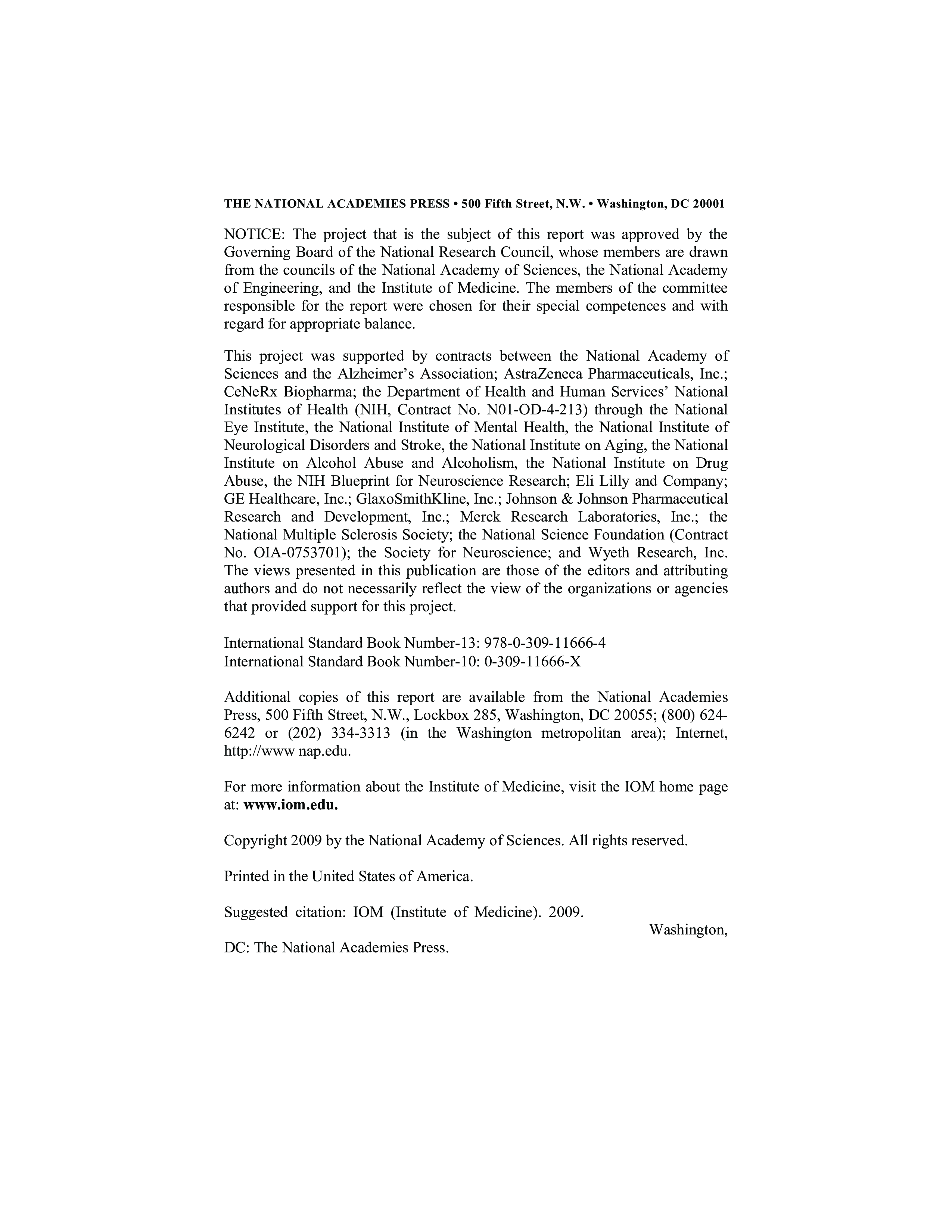 THE NATIONAL ACADEMIES PRESS • 500 Fifth Street, N.W. • Washington, DC 20001

NOTICE: The project that is the subject of this report was approved by the Governing Board of the National Research Council, whose members are drawn from the councils of the National Academy of Sciences, the National Academy of Engineering, and the Institute of Medicine. The members of the committee responsible for the report were chosen for their special competences and with regard for appropriate balance.

This project was supported by contracts between the National Academy of Sciences and the Alzheimer's Association; AstraZeneca Pharmaceuticals, Inc.; CeNeRx Biopharma; the Department of Health and Human Services' National Institutes of Health (NIH, Contract No. N01-OD-4-213) through the National Eye Institute, the National Institute of Mental Health, the National Institute of Neurological Disorders and Stroke, the National Institute on Aging, the National Institute on Alcohol Abuse and Alcoholism, the National Institute on Drug Abuse, the NIH Blueprint for Neuroscience Research; Eli Lilly and Company; GE Healthcare, Inc.; GlaxoSmithKline, Inc.; Johnson & Johnson Pharmaceutical Research and Development, Inc.; Merck Research Laboratories, Inc.; the National Multiple Sclerosis Society; the National Science Foundation (Contract No. OIA-0753701); the Society for Neuroscience; and Wyeth Research, Inc. The views presented in this publication are those of the editors and attributing authors and do not necessarily reflect the view of the organizations or agencies that provided support for this project.

International Standard Book Number-13: 978-0-309-11666-4
International Standard Book Number-10: 0-309-11666-X

Additional copies of this report are available from the National Academies Press, 500 Fifth Street, N.W., Lockbox 285, Washington, DC 20055; (800) 624-6242 or (202) 334-3313 (in the Washington metropolitan area); Internet, http://www nap.edu.

For more information about the Institute of Medicine, visit the IOM home page at: www.iom.edu.

Copyright 2009 by the National Academy of Sciences. All rights reserved.

Printed in the United States of America.

Suggested citation: IOM (Institute of Medicine). 2009.
Washington,
DC: The National Academies Press.